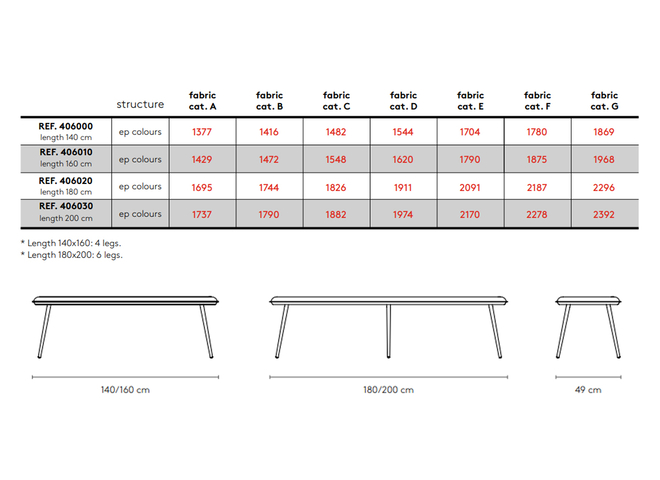 | | structure | fabric cat. A | fabric cat. B | fabric cat. C | fabric cat. D | fabric cat. E | fabric cat. F | fabric cat. G |
|---|---|---|---|---|---|---|---|---|
| REF. 406000 length 140 cm | ep colours | 1377 | 1416 | 1482 | 1544 | 1704 | 1780 | 1869 |
| REF. 406010 length 160 cm | ep colours | 1429 | 1472 | 1548 | 1620 | 1790 | 1875 | 1968 |
| REF. 406020 length 180 cm | ep colours | 1695 | 1744 | 1826 | 1911 | 2091 | 2187 | 2296 |
| REF. 406030 length 200 cm | ep colours | 1737 | 1790 | 1882 | 1974 | 2170 | 2278 | 2392 |

* Length 140x160: 4 legs.
* Length 180x200: 6 legs.

140/160 cm

180/200 cm

49 cm